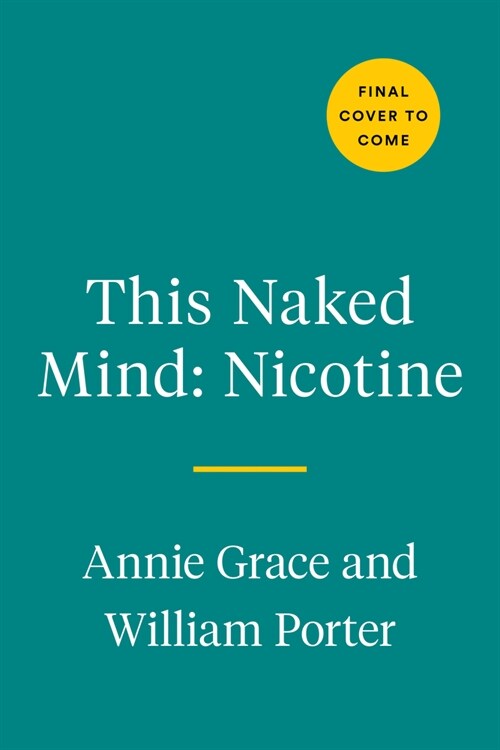 FINAL COVER TO COME

This Naked Mind: Nicotine

Annie Grace and William Porter